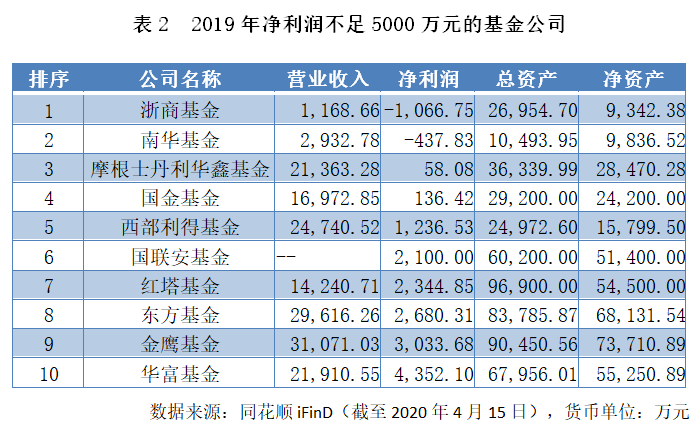 表 2　2019 年净利润不足 5000 万元的基金公司

| 排序 | 公司名称 | 营业收入 | 净利润 | 总资产 | 净资产 |
|---|---|---|---|---|---|
| 1 | 浙商基金 | 1,168.66 | -1,066.75 | 26,954.70 | 9,342.38 |
| 2 | 南华基金 | 2,932.78 | -437.83 | 10,493.95 | 9,836.52 |
| 3 | 摩根士丹利华鑫基金 | 21,363.28 | 58.08 | 36,339.99 | 28,470.28 |
| 4 | 国金基金 | 16,972.85 | 136.42 | 29,200.00 | 24,200.00 |
| 5 | 西部利得基金 | 24,740.52 | 1,236.53 | 24,972.60 | 15,799.50 |
| 6 | 国联安基金 | -- | 2,100.00 | 60,200.00 | 51,400.00 |
| 7 | 红塔基金 | 14,240.71 | 2,344.85 | 96,900.00 | 54,500.00 |
| 8 | 东方基金 | 29,616.26 | 2,680.31 | 83,785.87 | 68,131.54 |
| 9 | 金鹰基金 | 31,071.03 | 3,033.68 | 90,450.56 | 73,710.89 |
| 10 | 华富基金 | 21,910.55 | 4,352.10 | 67,956.01 | 55,250.89 |

数据来源：同花顺 iFinD（截至 2020 年 4 月 15 日），货币单位：万元